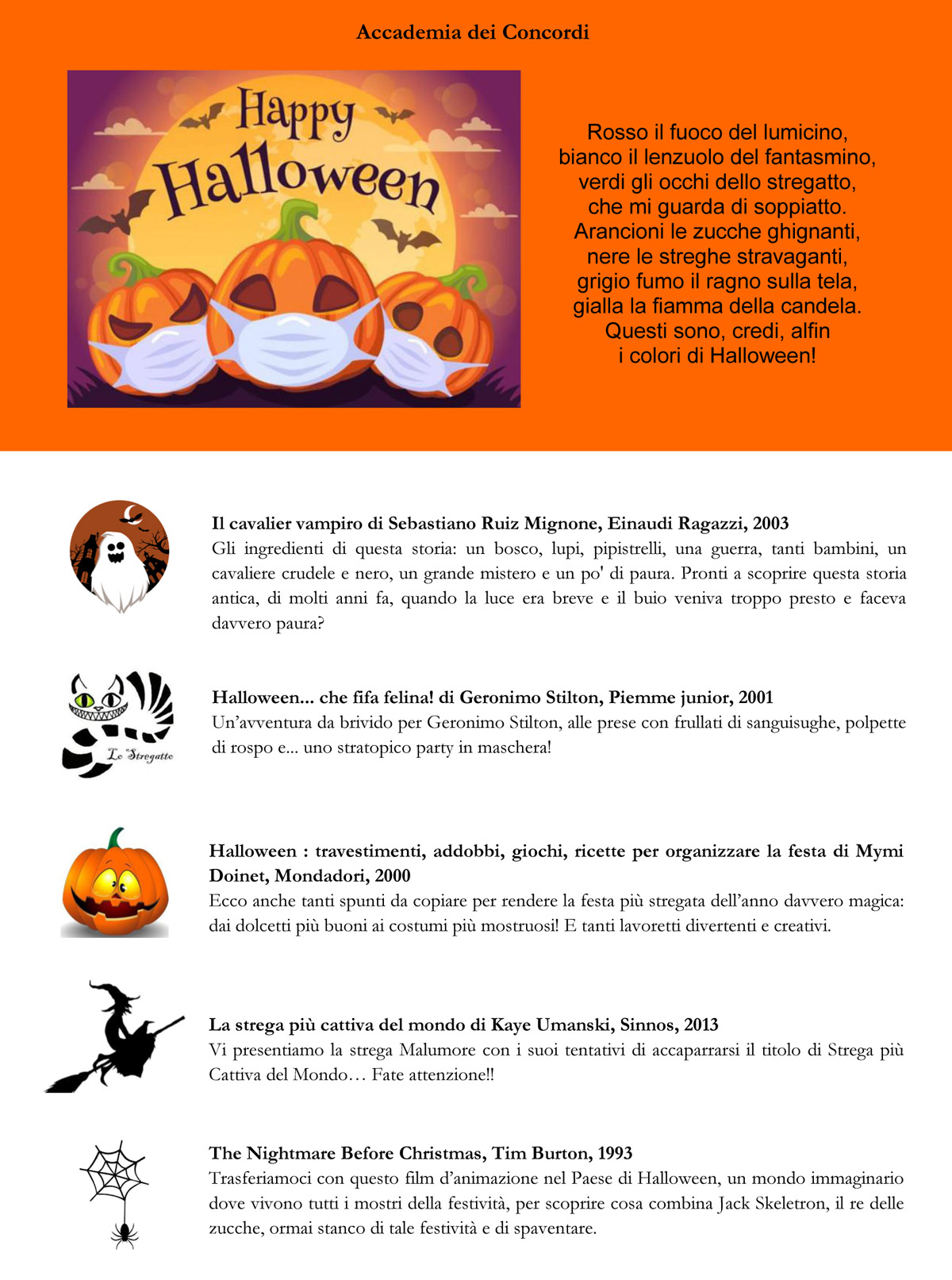 Accademia dei Concordi

Happy Halloween

Rosso il fuoco del lumicino,
bianco il lenzuolo del fantasmino,
verdi gli occhi dello stregatto,
che mi guarda di soppiatto.
Arancioni le zucche ghignanti,
nere le streghe stravaganti,
grigio fumo il ragno sulla tela,
gialla la fiamma della candela.
Questi sono, credi, alfin
i colori di Halloween!

Il cavalier vampiro di Sebastiano Ruiz Mignone, Einaudi Ragazzi, 2003
Gli ingredienti di questa storia: un bosco, lupi, pipistrelli, una guerra, tanti bambini, un cavaliere crudele e nero, un grande mistero e un po' di paura. Pronti a scoprire questa storia antica, di molti anni fa, quando la luce era breve e il buio veniva troppo presto e faceva davvero paura?

Lo Stregatto

Halloween... che fifa felina! di Geronimo Stilton, Piemme junior, 2001
Un'avventura da brivido per Geronimo Stilton, alle prese con frullati di sanguisughe, polpette di rospo e... uno stratopico party in maschera!

Halloween : travestimenti, addobbi, giochi, ricette per organizzare la festa di Mymi Doinet, Mondadori, 2000
Ecco anche tanti spunti da copiare per rendere la festa più stregata dell'anno davvero magica: dai dolcetti più buoni ai costumi più mostruosi! E tanti lavoretti divertenti e creativi.

La strega più cattiva del mondo di Kaye Umanski, Sinnos, 2013
Vi presentiamo la strega Malumore con i suoi tentativi di accaparrarsi il titolo di Strega più Cattiva del Mondo… Fate attenzione!!

The Nightmare Before Christmas, Tim Burton, 1993
Trasferiamoci con questo film d'animazione nel Paese di Halloween, un mondo immaginario dove vivono tutti i mostri della festività, per scoprire cosa combina Jack Skeletron, il re delle zucche, ormai stanco di tale festività e di spaventare.